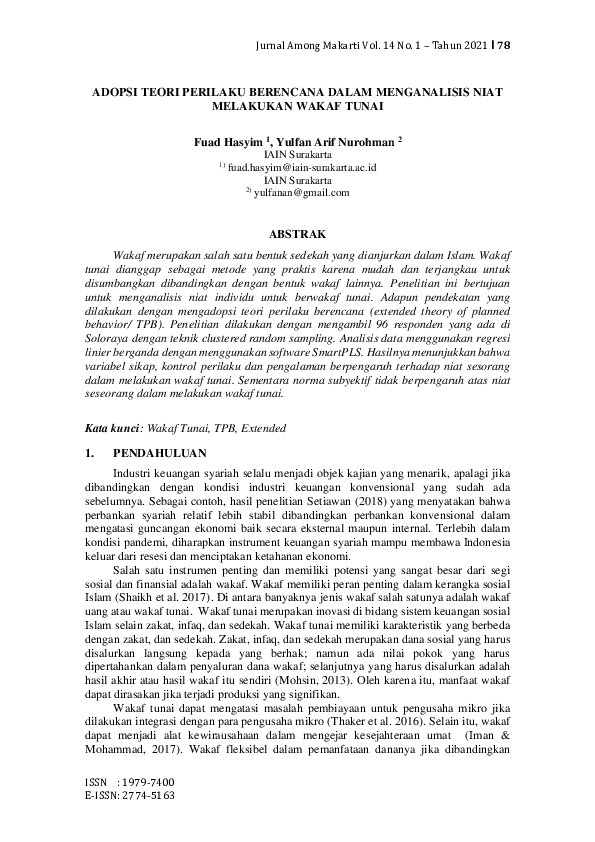 Jurnal Among Makarti Vol. 14 No. 1 – Tahun 2021 | 78

ADOPSI TEORI PERILAKU BERENCANA DALAM MENGANALISIS NIAT MELAKUKAN WAKAF TUNAI

Fuad Hasyim $^{1}$, Yulfan Arif Nurohman $^{2}$
IAIN Surakarta
$^{1)}$ fuad.hasyim@iain-surakarta.ac.id
IAIN Surakarta
$^{2)}$ yulfanan@gmail.com

ABSTRAK

Wakaf merupakan salah satu bentuk sedekah yang dianjurkan dalam Islam. Wakaf tunai dianggap sebagai metode yang praktis karena mudah dan terjangkau untuk disumbangkan dibandingkan dengan bentuk wakaf lainnya. Penelitian ini bertujuan untuk menganalisis niat individu untuk berwakaf tunai. Adapun pendekatan yang dilakukan dengan mengadopsi teori perilaku berencana (extended theory of planned behavior/ TPB). Penelitian dilakukan dengan mengambil 96 responden yang ada di Soloraya dengan teknik clustered random sampling. Analisis data menggunakan regresi linier berganda dengan menggunakan software SmartPLS. Hasilnya menunjukkan bahwa variabel sikap, kontrol perilaku dan pengalaman berpengaruh terhadap niat sesorang dalam melakukan wakaf tunai. Sementara norma subyektif tidak berpengaruh atas niat seseorang dalam melakukan wakaf tunai.

Kata kunci: Wakaf Tunai, TPB, Extended

1. PENDAHULUAN

Industri keuangan syariah selalu menjadi objek kajian yang menarik, apalagi jika dibandingkan dengan kondisi industri keuangan konvensional yang sudah ada sebelumnya. Sebagai contoh, hasil penelitian Setiawan (2018) yang menyatakan bahwa perbankan syariah relatif lebih stabil dibandingkan perbankan konvensional dalam mengatasi guncangan ekonomi baik secara eksternal maupun internal. Terlebih dalam kondisi pandemi, diharapkan instrument keuangan syariah mampu membawa Indonesia keluar dari resesi dan menciptakan ketahanan ekonomi.

Salah satu instrumen penting dan memiliki potensi yang sangat besar dari segi sosial dan finansial adalah wakaf. Wakaf memiliki peran penting dalam kerangka sosial Islam (Shaikh et al. 2017). Di antara banyaknya jenis wakaf salah satunya adalah wakaf uang atau wakaf tunai. Wakaf tunai merupakan inovasi di bidang sistem keuangan sosial Islam selain zakat, infaq, dan sedekah. Wakaf tunai memiliki karakteristik yang berbeda dengan zakat, dan sedekah. Zakat, infaq, dan sedekah merupakan dana sosial yang harus disalurkan langsung kepada yang berhak; namun ada nilai pokok yang harus dipertahankan dalam penyaluran dana wakaf; selanjutnya yang harus disalurkan adalah hasil akhir atau hasil wakaf itu sendiri (Mohsin, 2013). Oleh karena itu, manfaat wakaf dapat dirasakan jika terjadi produksi yang signifikan.

Wakaf tunai dapat mengatasi masalah pembiayaan untuk pengusaha mikro jika dilakukan integrasi dengan para pengusaha mikro (Thaker et al. 2016). Selain itu, wakaf dapat menjadi alat kewirausahaan dalam mengejar kesejahteraan umat (Iman & Mohammad, 2017). Wakaf fleksibel dalam pemanfaatan dananya jika dibandingkan

ISSN : 1979-7400
E-ISSN: 2774-5163